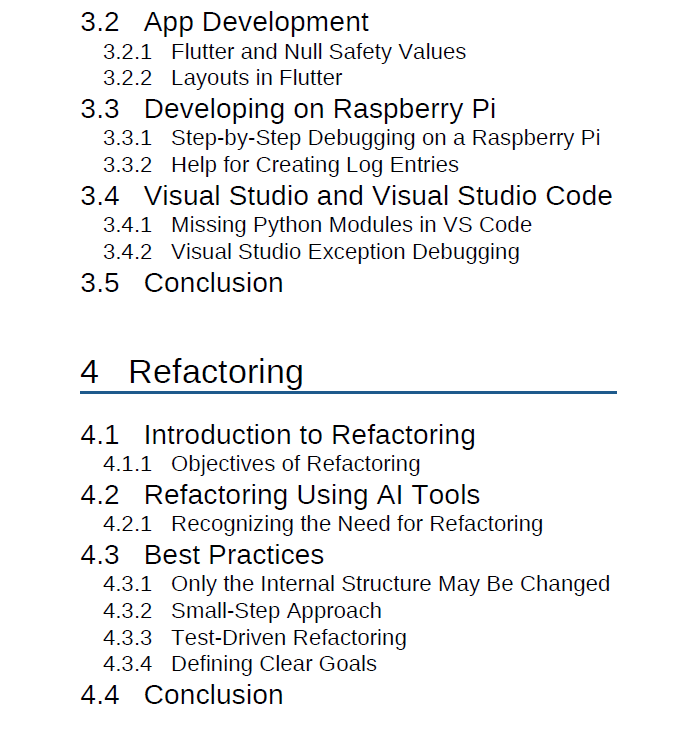 3.2 App Development
3.2.1 Flutter and Null Safety Values
3.2.2 Layouts in Flutter
3.3 Developing on Raspberry Pi
3.3.1 Step-by-Step Debugging on a Raspberry Pi
3.3.2 Help for Creating Log Entries
3.4 Visual Studio and Visual Studio Code
3.4.1 Missing Python Modules in VS Code
3.4.2 Visual Studio Exception Debugging
3.5 Conclusion

4 Refactoring

4.1 Introduction to Refactoring
4.1.1 Objectives of Refactoring
4.2 Refactoring Using AI Tools
4.2.1 Recognizing the Need for Refactoring
4.3 Best Practices
4.3.1 Only the Internal Structure May Be Changed
4.3.2 Small-Step Approach
4.3.3 Test-Driven Refactoring
4.3.4 Defining Clear Goals
4.4 Conclusion